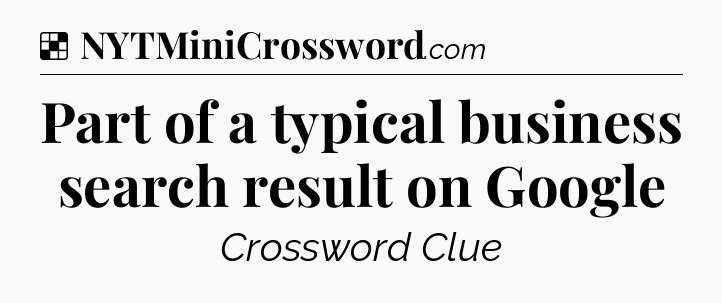 NYTMiniCrossword.com

Part of a typical business search result on Google

Crossword Clue